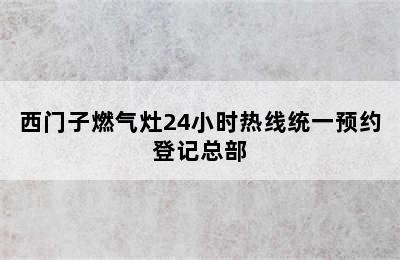 西门子燃气灶24小时热线统一预约登记总部